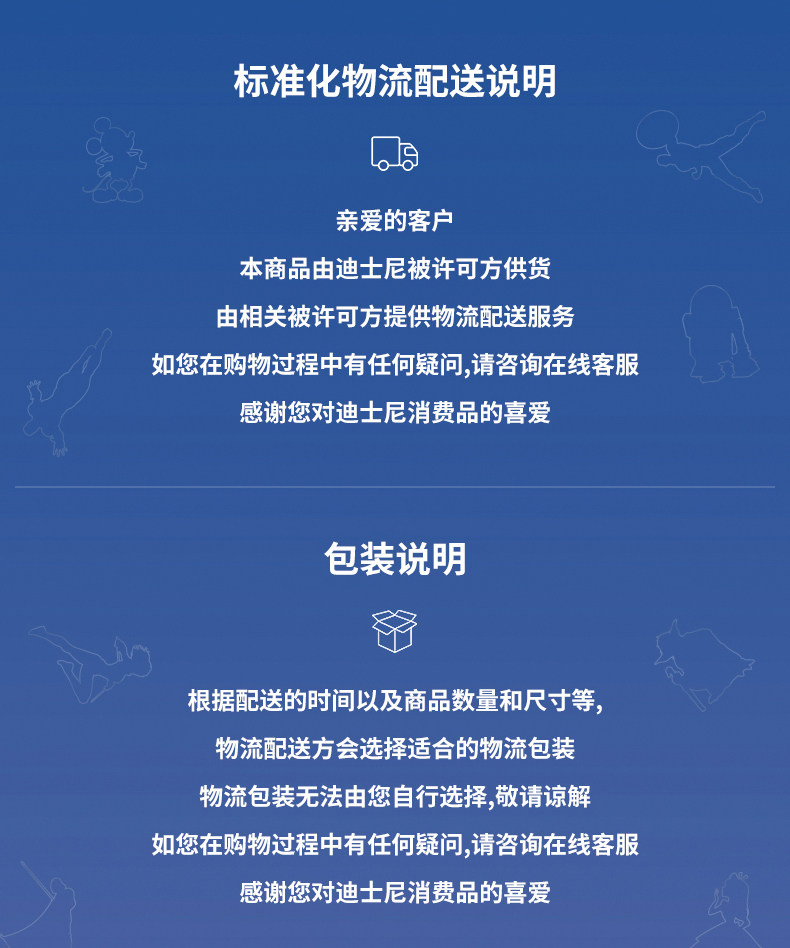 标准化物流配送说明

亲爱的客户

本商品由迪士尼被许可方供货

由相关被许可方提供物流配送服务

如您在购物过程中有任何疑问,请咨询在线客服

感谢您对迪士尼消费品的喜爱

包装说明

根据配送的时间以及商品数量和尺寸等,

物流配送方会选择适合的物流包装

物流包装无法由您自行选择,敬请谅解

如您在购物过程中有任何疑问,请咨询在线客服

感谢您对迪士尼消费品的喜爱